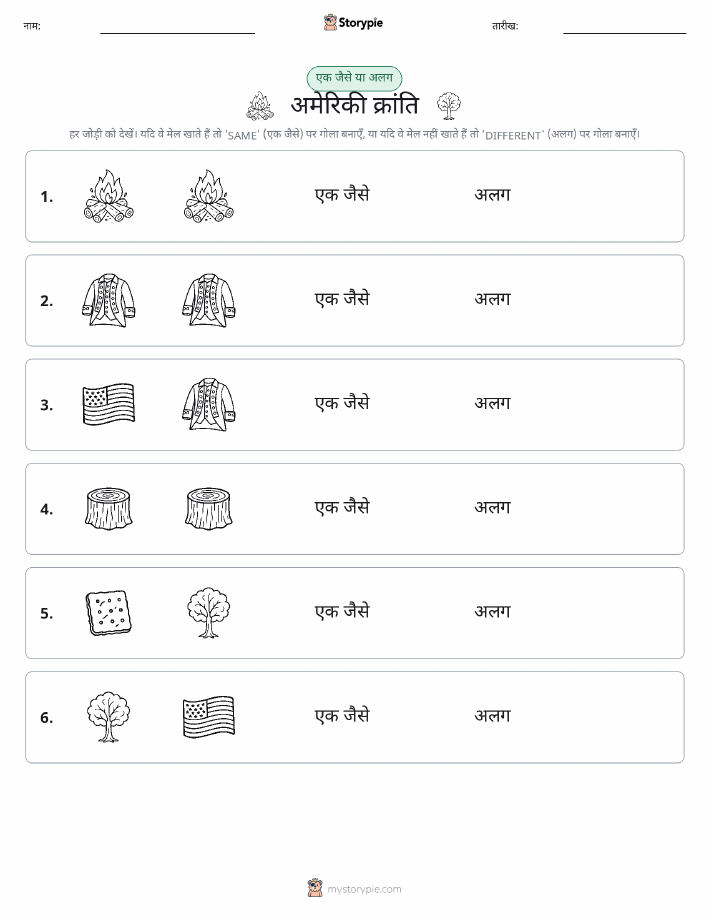 नाम: Storypie तारीख:

एक जैसे या अलग

अमेरिकी क्रांति

हर जोड़ी को देखें। यदि वे मेल खाते हैं तो 'SAME' (एक जैसे) पर गोला बनाएँ, या यदि वे मेल नहीं खाते हैं तो 'DIFFERENT' (अलग) पर गोला बनाएँ।

1. एक जैसे अलग

2. एक जैसे अलग

3. एक जैसे अलग

4. एक जैसे अलग

5. एक जैसे अलग

6. एक जैसे अलग

mystorypie.com